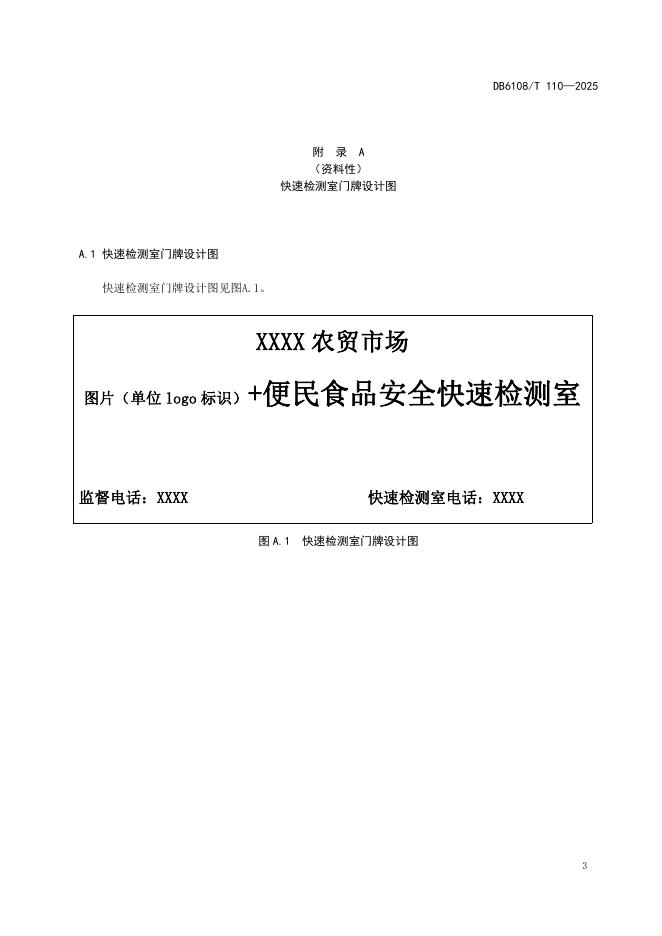 DB6108/T 110—2025

附 录 A
（资料性）
快速检测室门牌设计图

A.1 快速检测室门牌设计图

快速检测室门牌设计图见图A.1。

XXXX 农贸市场

图片（单位 logo 标识）+便民食品安全快速检测室

监督电话：XXXX 快速检测室电话：XXXX

图 A.1 快速检测室门牌设计图

3